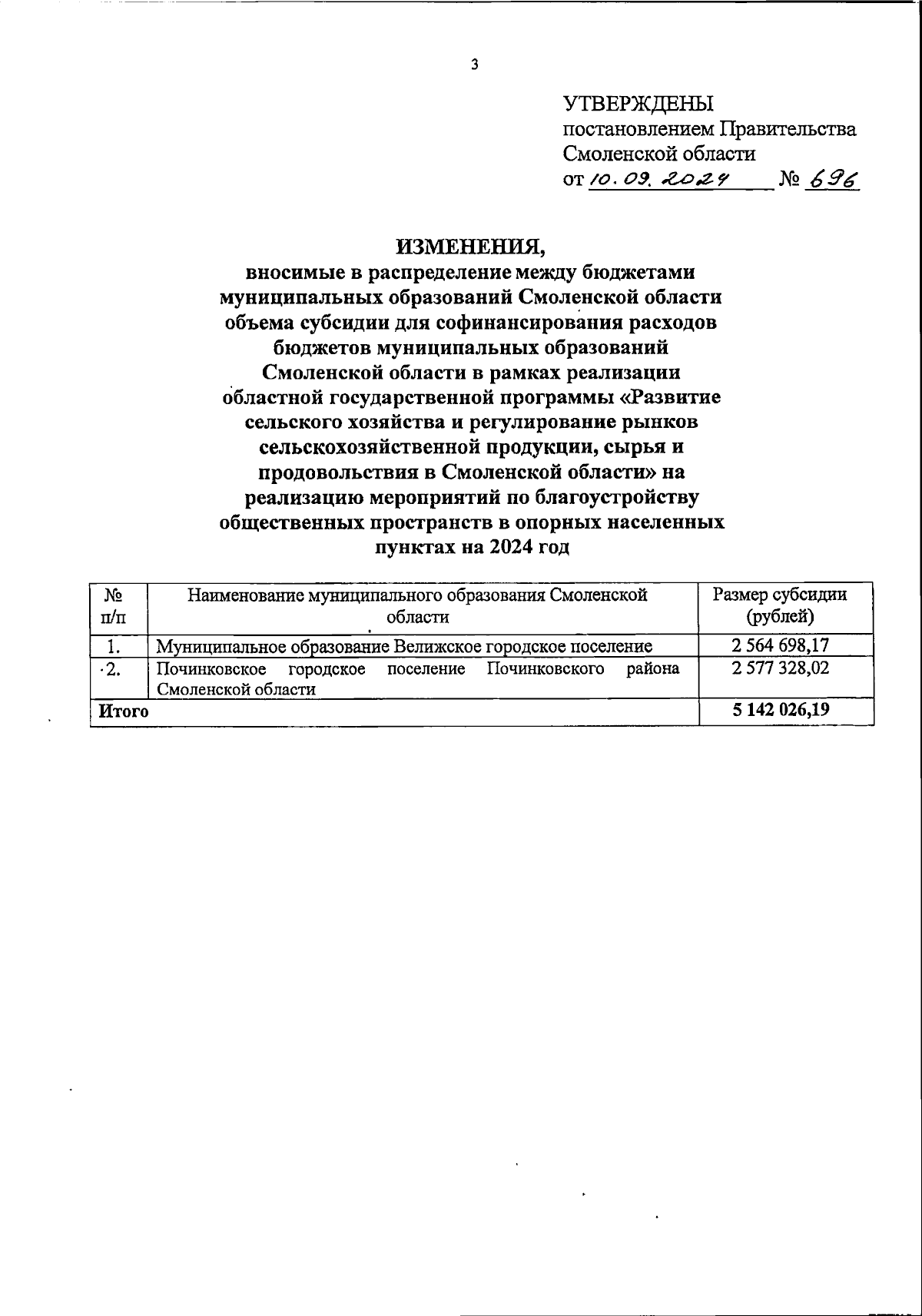 3

УТВЕРЖДЕНЫ
постановлением Правительства Смоленской области
от 10.09.2024 № 696

ИЗМЕНЕНИЯ,
вносимые в распределение между бюджетами муниципальных образований Смоленской области объема субсидии для софинансирования расходов бюджетов муниципальных образований Смоленской области в рамках реализации областной государственной программы «Развитие сельского хозяйства и регулирование рынков сельскохозяйственной продукции, сырья и продовольствия в Смоленской области» на реализацию мероприятий по благоустройству общественных пространств в опорных населенных пунктах на 2024 год

| № п/п | Наименование муниципального образования Смоленской области | Размер субсидии (рублей) |
|---|---|---|
| 1. | Муниципальное образование Велижское городское поселение | 2 564 698,17 |
| 2. | Починковское городское поселение Починковского района Смоленской области | 2 577 328,02 |
| Итого | | 5 142 026,19 |